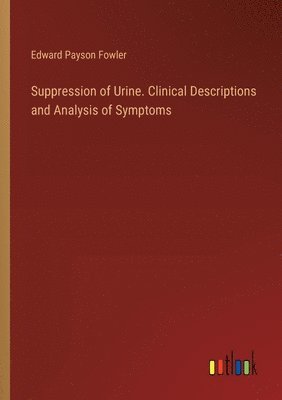 Edward Payson Fowler

Suppression of Urine. Clinical Descriptions and Analysis of Symptoms

outlook